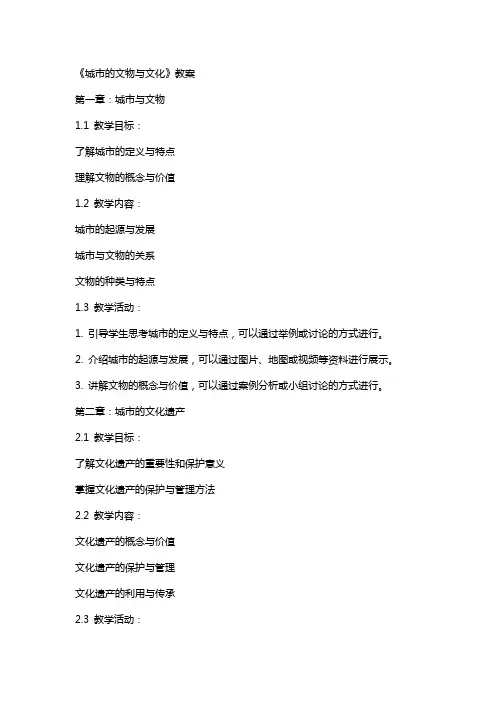 《城市的文物与文化》教案

第一章：城市与文物

1.1 教学目标：

了解城市的定义与特点

理解文物的概念与价值

1.2 教学内容：

城市的起源与发展

城市与文物的关系

文物的种类与特点

1.3 教学活动：

1. 引导学生思考城市的定义与特点，可以通过举例或讨论的方式进行。

2. 介绍城市的起源与发展，可以通过图片、地图或视频等资料进行展示。

3. 讲解文物的概念与价值，可以通过案例分析或小组讨论的方式进行。

第二章：城市的文化遗产

2.1 教学目标：

了解文化遗产的重要性和保护意义

掌握文化遗产的保护与管理方法

2.2 教学内容：

文化遗产的概念与价值

文化遗产的保护与管理

文化遗产的利用与传承

2.3 教学活动：